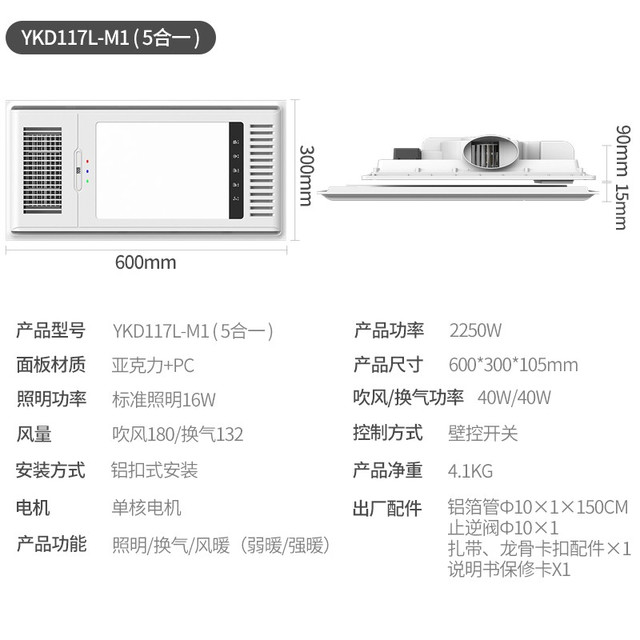 YKD117L-M1(5合一)

300mm

600mm

90mm

15mm

产品型号 YKD117L-M1(5合一)
面板材质 亚克力+PC
照明功率 标准照明16W
风量 吹风180/换气132
安装方式 铝扣式安装
电机 单核电机
产品功能 照明/换气/风暖（弱暖/强暖）

产品功率 2250W
产品尺寸 600*300*105mm
吹风/换气功率 40W/40W
控制方式 壁控开关
产品净重 4.1KG
出厂配件 铝箔管Φ10×1×150CM
止逆阀Φ10×1
扎带、龙骨卡扣配件×1
说明书保修卡X1